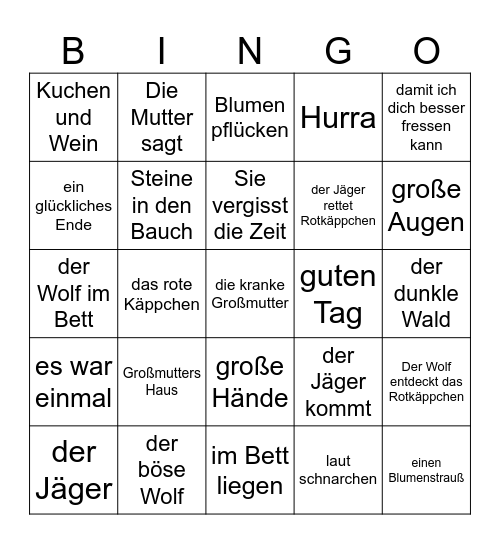 | B | I | N | G | O |
|---|---|---|---|---|
| Kuchen und Wein | Die Mutter sagt | Blumen pflücken | Hurra | damit ich dich besser fressen kann |
| ein glückliches Ende | Steine in den Bauch | Sie vergisst die Zeit | der Jäger rettet Rotkäppchen | große Augen |
| der Wolf im Bett | das rote Käppchen | die kranke Großmutter | guten Tag | der dunkle Wald |
| es war einmal | Großmutters Haus | große Hände | der Jäger kommt | Der Wolf entdeckt das Rotkäppchen |
| der Jäger | der böse Wolf | im Bett liegen | laut schnarchen | einen Blumenstrauß |